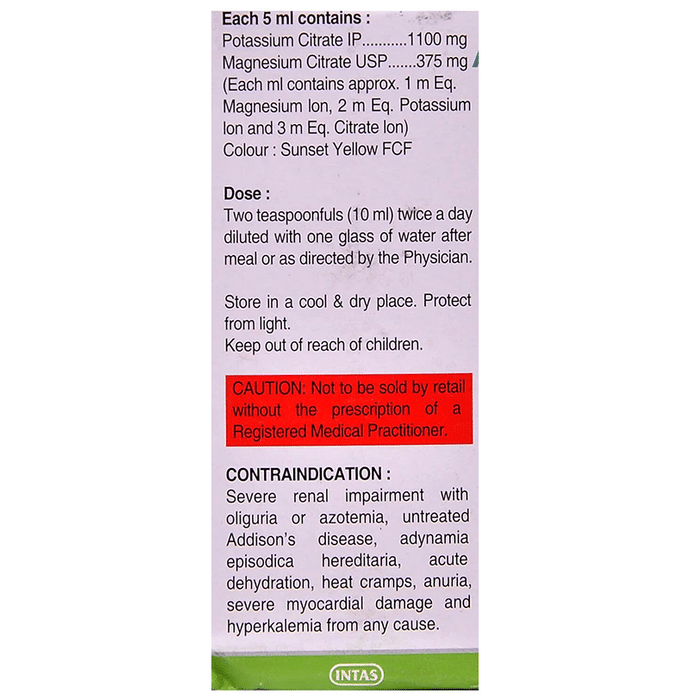 Each 5 ml contains :
Potassium Citrate IP 1100 mg
Magnesium Citrate USP 375 mg
(Each ml contains approx. 1 m Eq. Magnesium Ion, 2 m Eq. Potassium Ion and 3 m Eq. Citrate Ion)
Colour : Sunset Yellow FCF

Dose :
Two teaspoonfuls (10 ml) twice a day diluted with one glass of water after meal or as directed by the Physician.

Store in a cool & dry place. Protect from light.
Keep out of reach of children.

CAUTION: Not to be sold by retail without the prescription of a Registered Medical Practitioner.

CONTRAINDICATION :
Severe renal impairment with oliguria or azotemia, untreated Addison's disease, adynamia episodica hereditaria, acute dehydration, heat cramps, anuria, severe myocardial damage and hyperkalemia from any cause.

INTAS